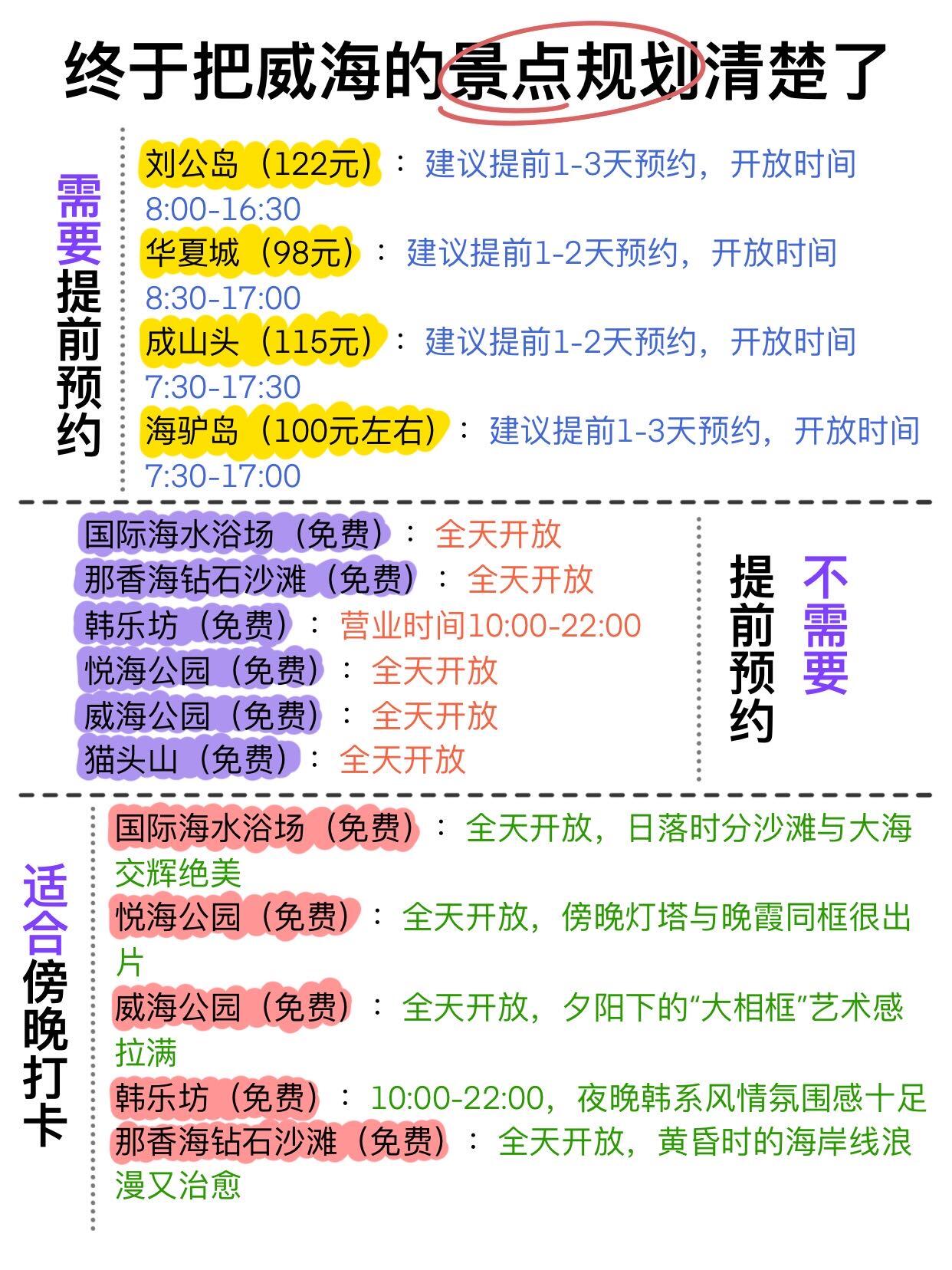 终于把威海的景点规划清楚了

需要提前预约

刘公岛（122元）：建议提前1-3天预约，开放时间8:00-16:30
华夏城（98元）：建议提前1-2天预约，开放时间8:30-17:00
成山头（115元）：建议提前1-2天预约，开放时间7:30-17:30
海驴岛（100元左右）：建议提前1-3天预约，开放时间7:30-17:00

国际海水浴场（免费）：全天开放
那香海钻石沙滩（免费）：全天开放
韩乐坊（免费）：营业时间10:00-22:00
悦海公园（免费）：全天开放
威海公园（免费）：全天开放
猫头山（免费）：全天开放

不需要提前预约

适合傍晚打卡

国际海水浴场（免费）：全天开放，日落时分沙滩与大海交辉绝美
悦海公园（免费）：全天开放，傍晚灯塔与晚霞同框很出片
威海公园（免费）：全天开放，夕阳下的“大相框”艺术感拉满
韩乐坊（免费）：10:00-22:00，夜晚韩系风情氛围感十足
那香海钻石沙滩（免费）：全天开放，黄昏时的海岸线浪漫又治愈